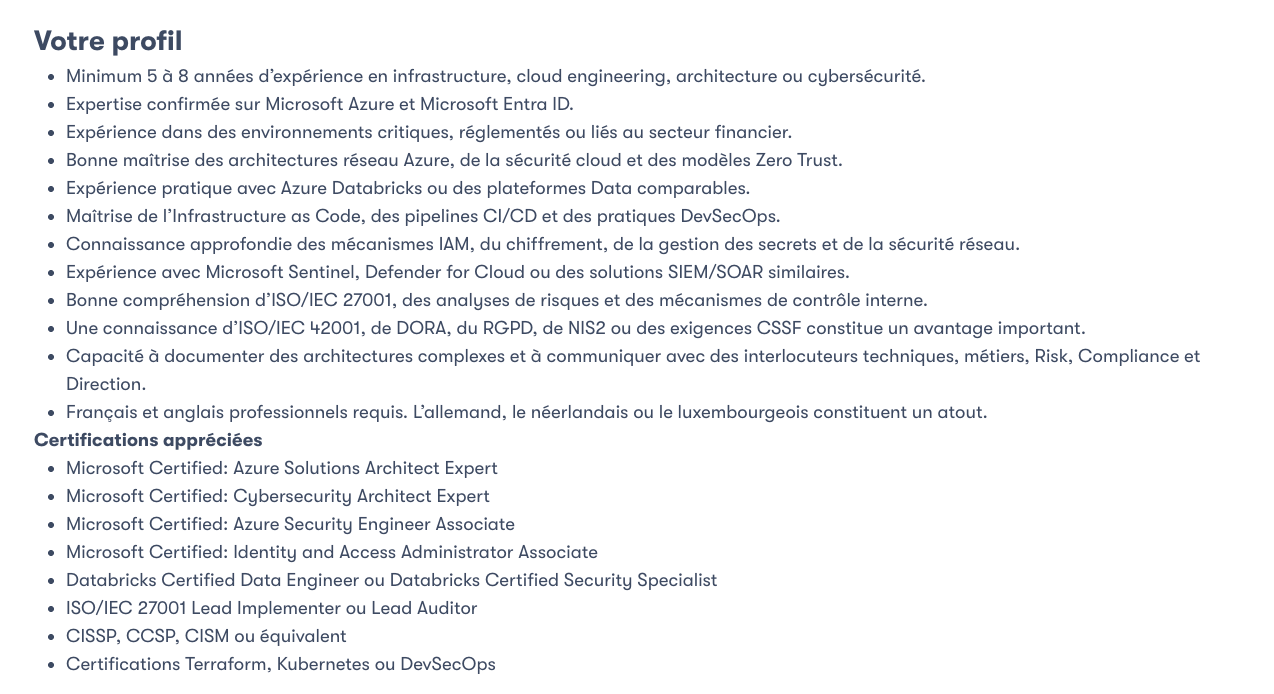 Votre profil

- Minimum 5 à 8 années d'expérience en infrastructure, cloud engineering, architecture ou cybersécurité.
- Expertise confirmée sur Microsoft Azure et Microsoft Entra ID.
- Expérience dans des environnements critiques, réglementés ou liés au secteur financier.
- Bonne maîtrise des architectures réseau Azure, de la sécurité cloud et des modèles Zero Trust.
- Expérience pratique avec Azure Databricks ou des plateformes Data comparables.
- Maîtrise de l'Infrastructure as Code, des pipelines CI/CD et des pratiques DevSecOps.
- Connaissance approfondie des mécanismes IAM, du chiffrement, de la gestion des secrets et de la sécurité réseau.
- Expérience avec Microsoft Sentinel, Defender for Cloud ou des solutions SIEM/SOAR similaires.
- Bonne compréhension d'ISO/IEC 27001, des analyses de risques et des mécanismes de contrôle interne.
- Une connaissance d'ISO/IEC 42001, de DORA, du RGPD, de NIS2 ou des exigences CSSF constitue un avantage important.
- Capacité à documenter des architectures complexes et à communiquer avec des interlocuteurs techniques, métiers, Risk, Compliance et Direction.
- Français et anglais professionnels requis. L'allemand, le néerlandais ou le luxembourgeois constituent un atout.

Certifications appréciées

- Microsoft Certified: Azure Solutions Architect Expert
- Microsoft Certified: Cybersecurity Architect Expert
- Microsoft Certified: Azure Security Engineer Associate
- Microsoft Certified: Identity and Access Administrator Associate
- Databricks Certified Data Engineer ou Databricks Certified Security Specialist
- ISO/IEC 27001 Lead Implementer ou Lead Auditor
- CISSP, CCSP, CISM ou équivalent
- Certifications Terraform, Kubernetes ou DevSecOps